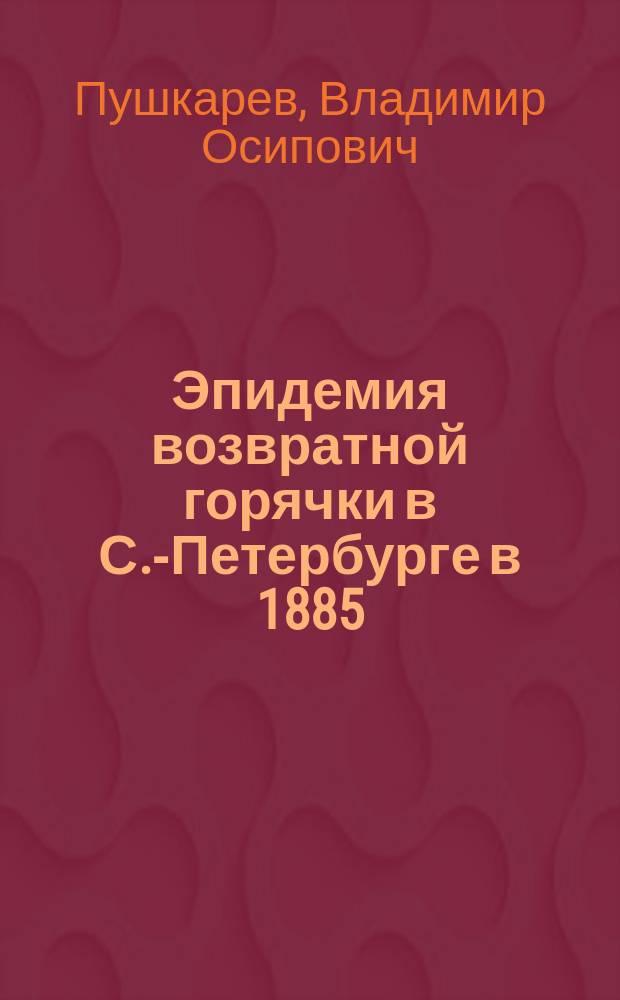 Пушкарев, Владимир Осипович

Эпидемия возвратной горячки в С.-Петербурге в 1885